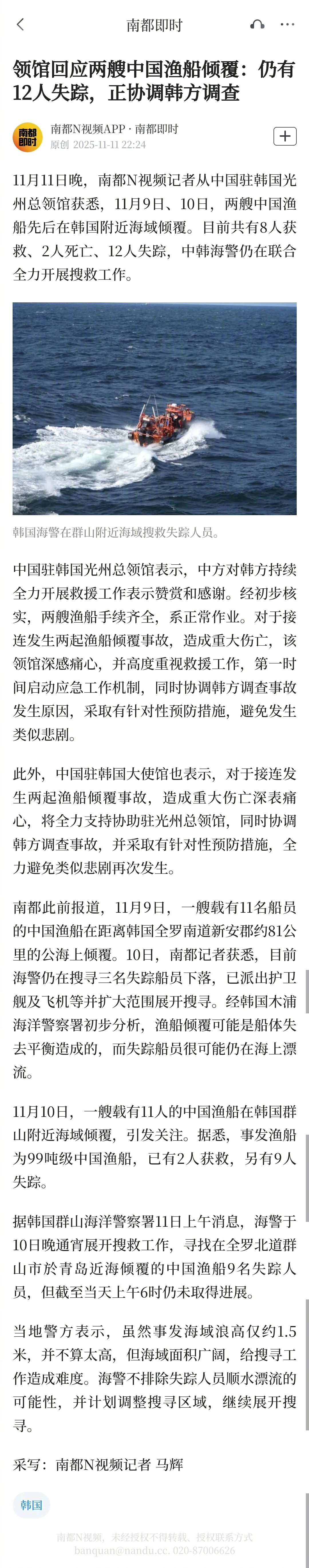 南都即时

领馆回应两艘中国渔船倾覆：仍有12人失踪，正协调韩方调查

南都即时

南都N视频APP · 南都即时
原创 2025-11-11 22:24

11月11日晚，南都N视频记者从中国驻韩国光州总领馆获悉，11月9日、10日，两艘中国渔船先后在韩国附近海域倾覆。目前共有8人获救、2人死亡、12人失踪，中韩海警仍在联合全力开展搜救工作。

韩国海警在群山附近海域搜救失踪人员。

中国驻韩国光州总领馆表示，中方对韩方持续全力开展救援工作表示赞赏和感谢。经初步核实，两艘渔船手续齐全，系正常作业。对于接连发生两起渔船倾覆事故，造成重大伤亡，该领馆深感痛心，并高度重视救援工作，第一时间启动应急工作机制，同时协调韩方调查事故发生原因，采取有针对性预防措施，避免发生类似悲剧。

此外，中国驻韩国大使馆也表示，对于接连发生两起渔船倾覆事故，造成重大伤亡深表痛心，将全力支持协助驻光州总领馆，同时协调韩方调查事故，并采取有针对性预防措施，全力避免类似悲剧再次发生。

南都此前报道，11月9日，一艘载有11名船员的中国渔船在距离韩国全罗南道新安郡约81公里的公海上倾覆。10日，南都记者获悉，目前海警仍在搜寻三名失踪船员下落，已派出护卫舰及飞机等并扩大范围展开搜寻。经韩国木浦海洋警察署初步分析，渔船倾覆可能是船体失去平衡造成的，而失踪船员很可能仍在海上漂流。

11月10日，一艘载有11人的中国渔船在韩国群山附近海域倾覆，引发关注。据悉，事发渔船为99吨级中国渔船，已有2人获救，另有9人失踪。

据韩国群山海洋警察署11日上午消息，海警于10日晚通宵展开搜救工作，寻找在全罗北道群山市於青岛近海倾覆的中国渔船9名失踪人员，但截至当天上午6时仍未取得进展。

当地警方表示，虽然事发海域浪高仅约1.5米，并不算太高，但海域面积广阔，给搜寻工作造成难度。海警不排除失踪人员顺水漂流的可能性，并计划调整搜寻区域，继续展开搜寻。

采写：南都N视频记者 马辉

韩国

南都N视频，未经授权不得转载，授权联系方式
banquan@nandu.cc. 020-87006626